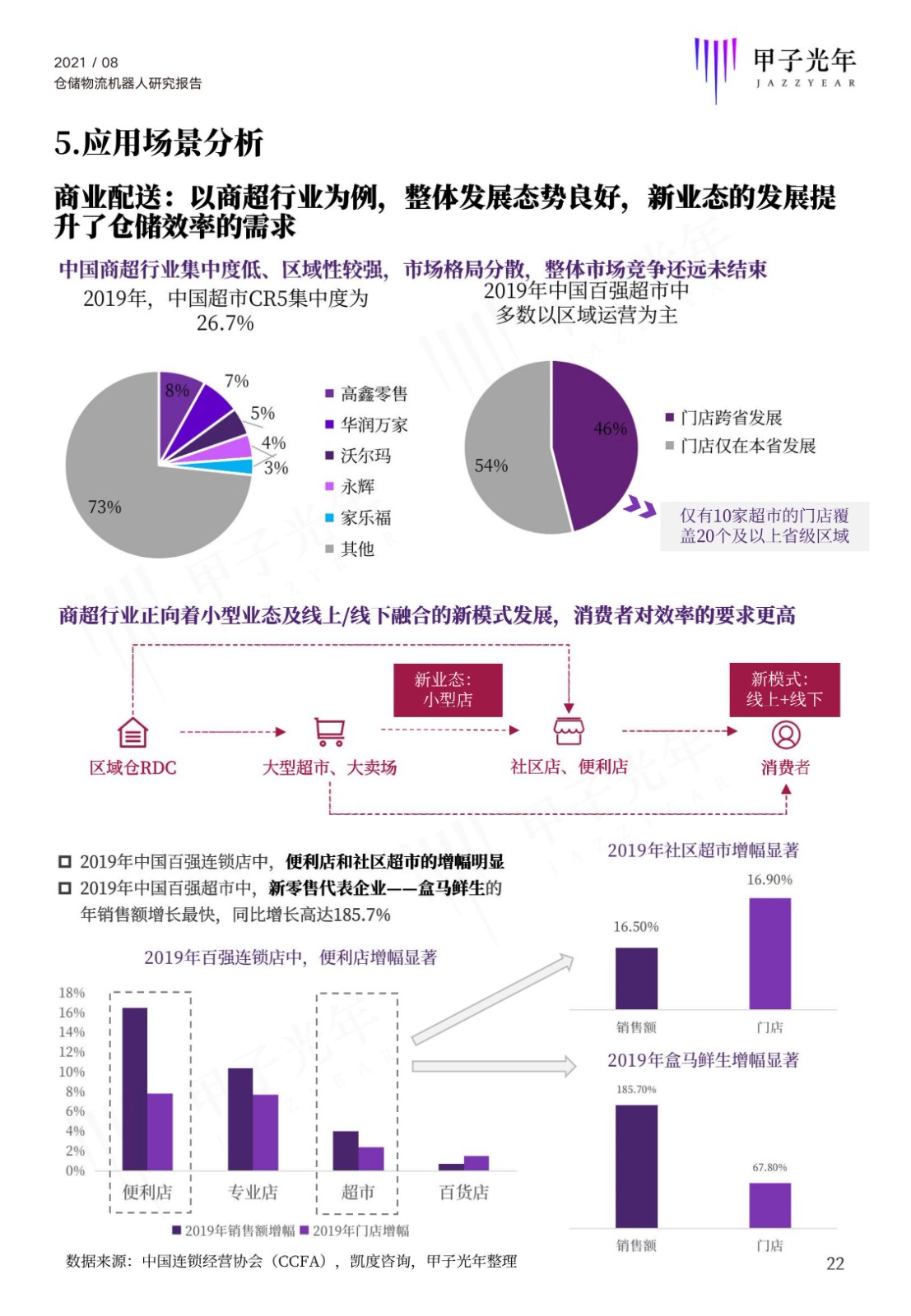 2021 / 08
仓储物流机器人研究报告

甲子光年
JAZZYEAR

5.应用场景分析

商业配送：以商超行业为例，整体发展态势良好，新业态的发展提升了仓储效率的需求

中国商超行业集中度低、区域性较强，市场格局分散，整体市场竞争还远未结束

2019年，中国超市CR5集中度为26.7%

8%
7%
5%
4%
3%
73%

高鑫零售
华润万家
沃尔玛
永辉
家乐福
其他

2019年中国百强超市中多数以区域运营为主

46%
54%

门店跨省发展
门店仅在本省发展

仅有10家超市的门店覆盖20个及以上省级区域

商超行业正向着小型业态及线上/线下融合的新模式发展，消费者对效率的要求更高

新业态：小型店
新模式：线上+线下

区域仓RDC
大型超市、大卖场
社区店、便利店
消费者

2019年中国百强连锁店中，便利店和社区超市的增幅明显
2019年中国百强超市中，新零售代表企业——盒马鲜生的年销售额增长最快，同比增长高达185.7%

2019年百强连锁店中，便利店增幅显著

18%
16%
14%
12%
10%
8%
6%
4%
2%
0%

便利店
专业店
超市
百货店

2019年销售额增幅 2019年门店增幅

2019年社区超市增幅显著

16.50%
16.90%
销售额
门店

2019年盒马鲜生增幅显著

185.70%
67.80%
销售额
门店

数据来源：中国连锁经营协会（CCFA），凯度咨询，甲子光年整理

22